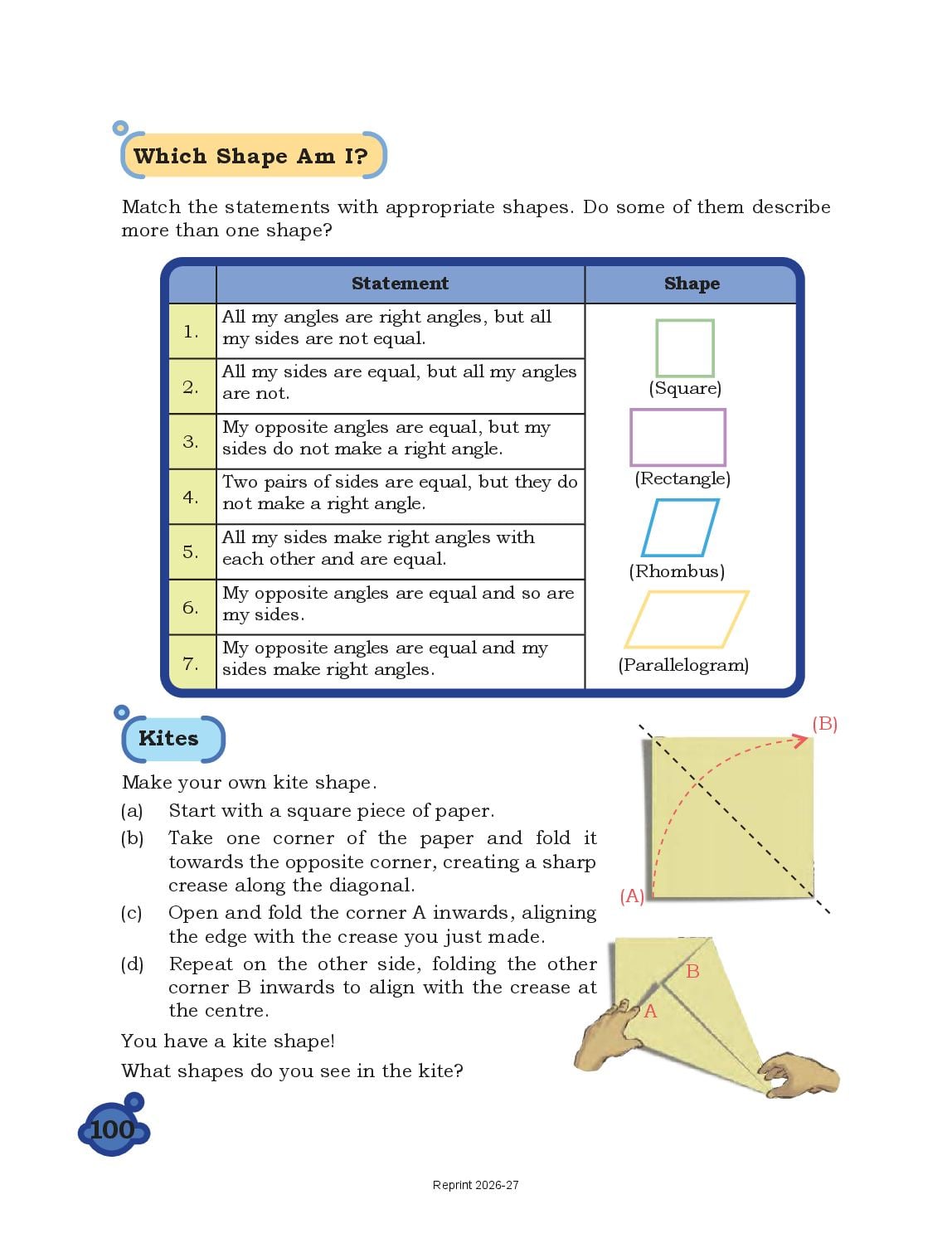 Which Shape Am I?

Match the statements with appropriate shapes. Do some of them describe more than one shape?

| | Statement | Shape |
|---|---|---|
| 1. | All my angles are right angles, but all my sides are not equal. | (Square) |
| 2. | All my sides are equal, but all my angles are not. | |
| 3. | My opposite angles are equal, but my sides do not make a right angle. | (Rectangle) |
| 4. | Two pairs of sides are equal, but they do not make a right angle. | |
| 5. | All my sides make right angles with each other and are equal. | (Rhombus) |
| 6. | My opposite angles are equal and so are my sides. | |
| 7. | My opposite angles are equal and my sides make right angles. | (Parallelogram) |

Kites

Make your own kite shape.

(a) Start with a square piece of paper.

(b) Take one corner of the paper and fold it towards the opposite corner, creating a sharp crease along the diagonal.

(c) Open and fold the corner A inwards, aligning the edge with the crease you just made.

(d) Repeat on the other side, folding the other corner B inwards to align with the crease at the centre.

You have a kite shape!

What shapes do you see in the kite?

(B)
(A)
B
A

100

Reprint 2026-27